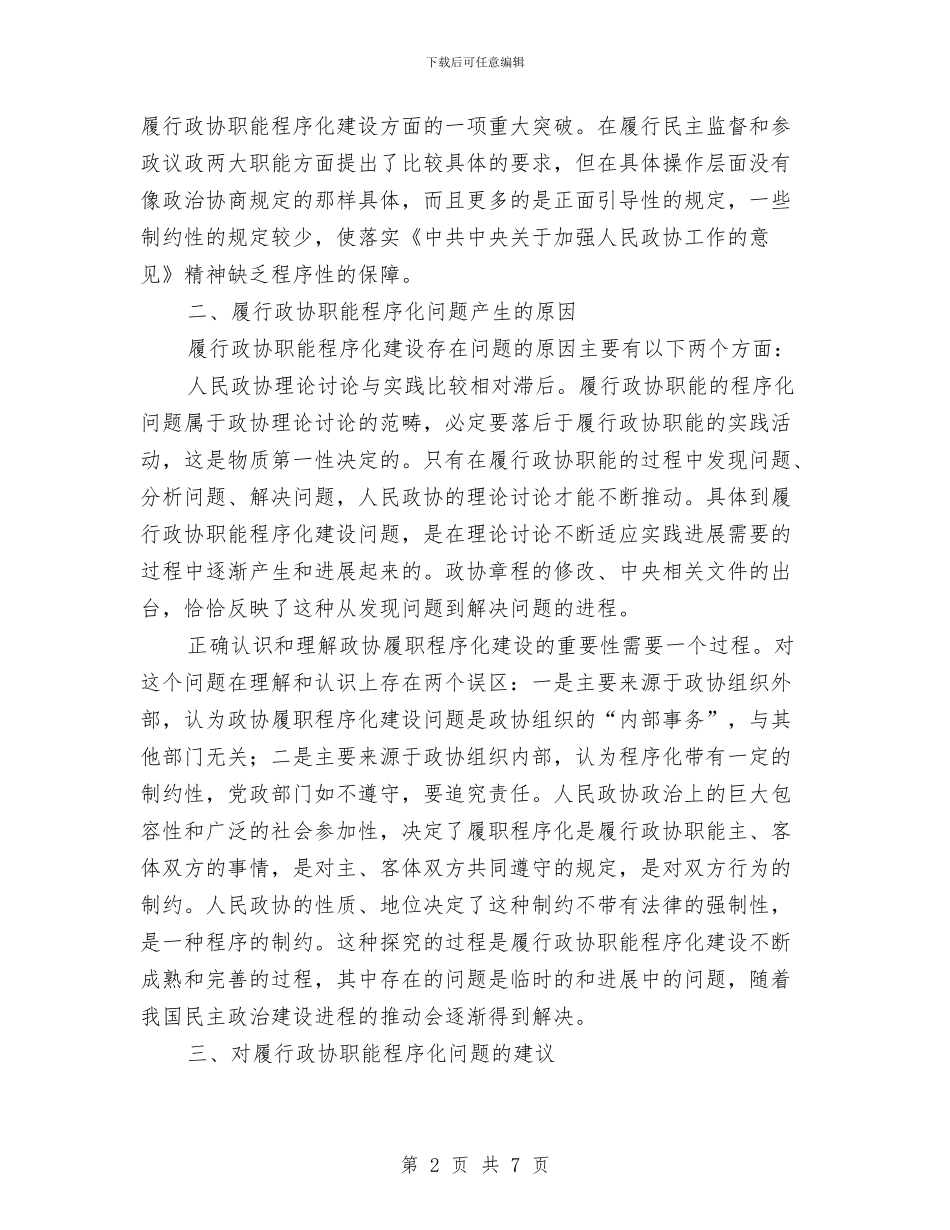 下载后可任意编辑

履行政协职能程序化建设方面的一项重大突破。在履行民主监督和参政议政两大职能方面提出了比较具体的要求，但在具体操作层面没有像政治协商规定的那样具体，而且更多的是正面引导性的规定，一些制约性的规定较少，使落实《中共中央关于加强人民政协工作的意见》精神缺乏程序性的保障。

二、履行政协职能程序化问题产生的原因

履行政协职能程序化建设存在问题的原因主要有以下两个方面：

人民政协理论讨论与实践比较相对滞后。履行政协职能的程序化问题属于政协理论讨论的范畴，必定要落后于履行政协职能的实践活动，这是物质第一性决定的。只有在履行政协职能的过程中发现问题、分析问题、解决问题，人民政协的理论讨论才能不断推动。具体到履行政协职能程序化建设问题，是在理论讨论不断适应实践进展需要的过程中逐渐产生和进展起来的。政协章程的修改、中央相关文件的出台，恰恰反映了这种从发现问题到解决问题的进程。

正确认识和理解政协履职程序化建设的重要性需要一个过程。对这个问题在理解和认识上存在两个误区：一是主要来源于政协组织外部，认为政协履职程序化建设问题是政协组织的“内部事务”，与其他部门无关；二是主要来源于政协组织内部，认为程序化带有一定的制约性，党政部门如不遵守，要追究责任。人民政协政治上的巨大包容性和广泛的社会参加性，决定了履职程序化是履行政协职能主、客体双方的事情，是对主、客体双方共同遵守的规定，是对双方行为的制约。人民政协的性质、地位决定了这种制约不带有法律的强制性，是一种程序的制约。这种探究的过程是履行政协职能程序化建设不断成熟和完善的过程，其中存在的问题是临时的和进展中的问题，随着我国民主政治建设进程的推动会逐渐得到解决。

三、对履行政协职能程序化问题的建议

第 2 页 共 7 页